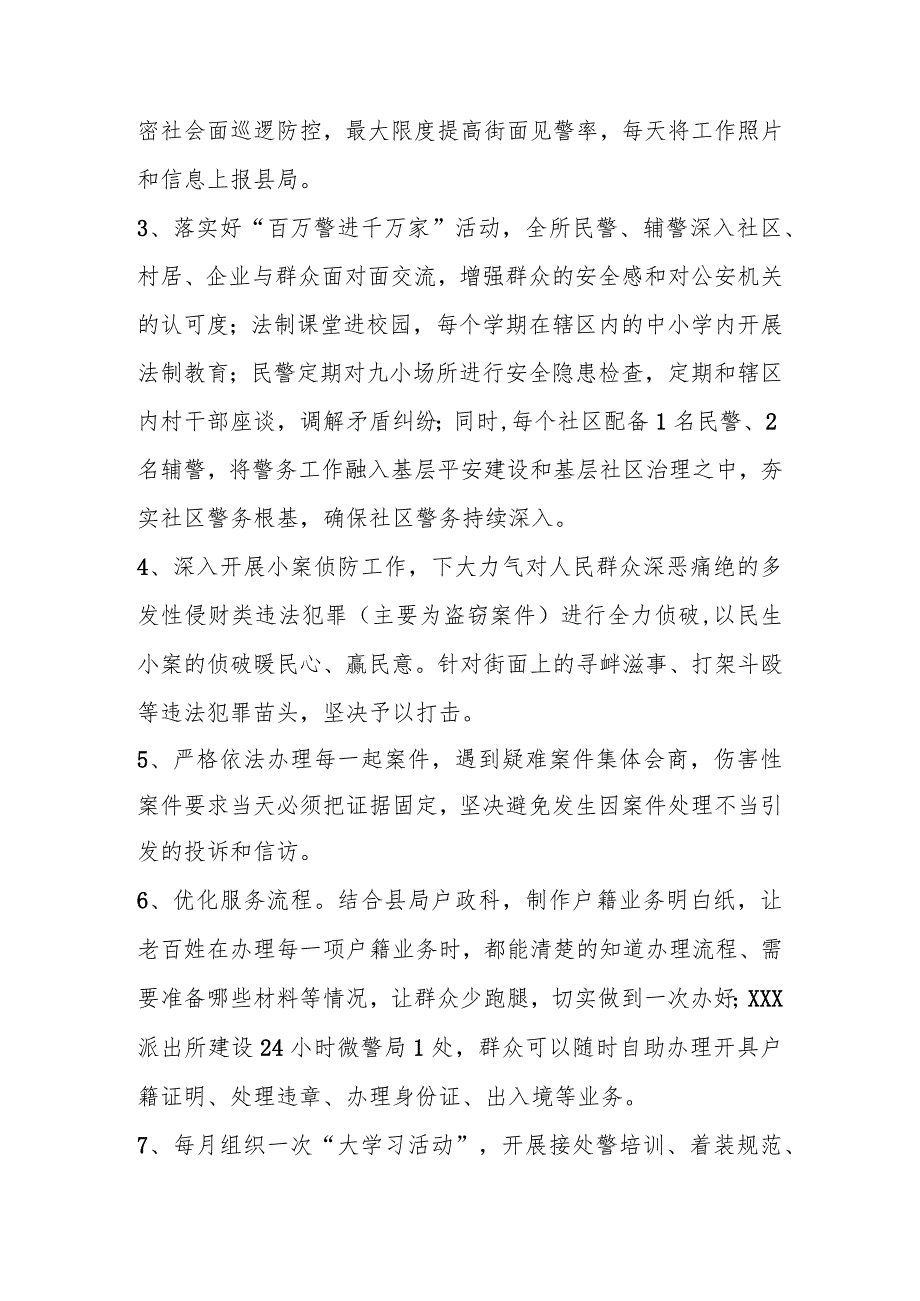 密社会面巡逻防控，最大限度提高街面见警率，每天将工作照片和信息上报县局。

3、落实好“百万警进千万家”活动，全所民警、辅警深入社区、村居、企业与群众面对面交流，增强群众的安全感和对公安机关的认可度；法制课堂进校园，每个学期在辖区内的中小学内开展法制教育；民警定期对九小场所进行安全隐患检查，定期和辖区内村干部座谈，调解矛盾纠纷；同时，每个社区配备1名民警、2名辅警，将警务工作融入基层平安建设和基层社区治理之中，夯实社区警务根基，确保社区警务持续深入。

4、深入开展小案侦防工作，下大力气对人民群众深恶痛绝的多发性侵财类违法犯罪（主要为盗窃案件）进行全力侦破，以民生小案的侦破暖民心、赢民意。针对街面上的寻衅滋事、打架斗殴等违法犯罪苗头，坚决予以打击。

5、严格依法办理每一起案件，遇到疑难案件集体会商，伤害性案件要求当天必须把证据固定，坚决避免发生因案件处理不当引发的投诉和信访。

6、优化服务流程。结合县局户政科，制作户籍业务明白纸，让老百姓在办理每一项户籍业务时，都能清楚的知道办理流程、需要准备哪些材料等情况，让群众少跑腿，切实做到一次办好；XXX派出所建设24小时微警局1处，群众可以随时自助办理开具户籍证明、处理违章、办理身份证、出入境等业务。

7、每月组织一次“大学习活动”，开展接处警培训、着装规范、